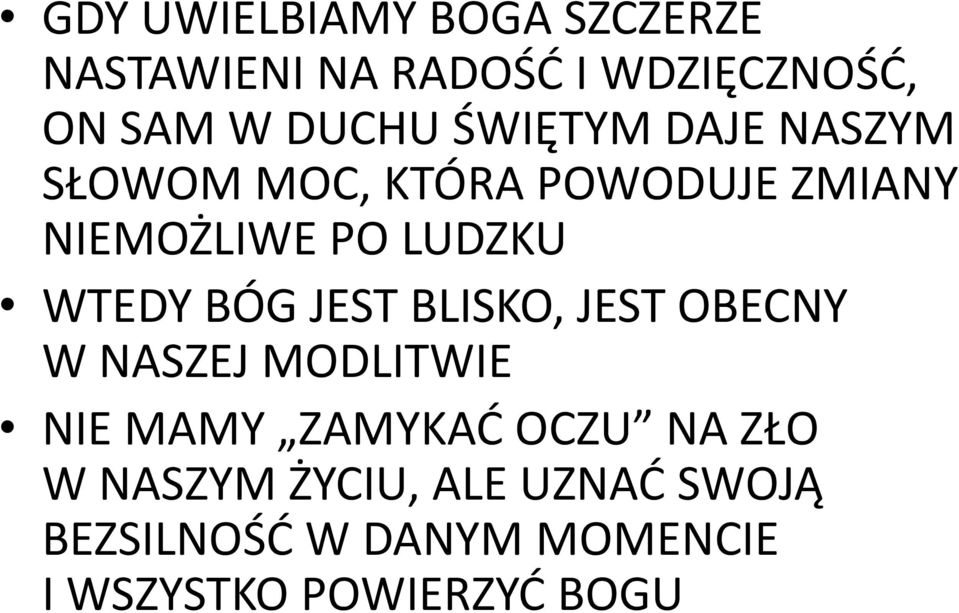 • GDY UWIELBIAMY BOGA SZCZERZE NASTAWIENI NA RADOŚĆ I WDZIĘCZNOŚĆ, ON SAM W DUCHU ŚWIĘTYM DAJE NASZYM SŁOWOM MOC, KTÓRA POWODUJE ZMIANY NIEMOŻLIWE PO LUDZKU

• WTEDY BÓG JEST BLISKO, JEST OBECNY W NASZEJ MODLITWIE

• NIE MAMY „ZAMYKAĆ OCZU” NA ZŁO W NASZYM ŻYCIU, ALE UZNAĆ SWOJĄ BEZSILNOŚĆ W DANYM MOMENCIE I WSZYSTKO POWIERZYĆ BOGU